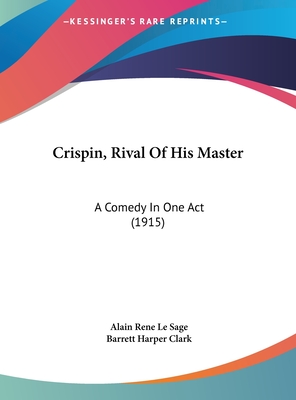 —KESSINGER'S RARE REPRINTS—

Crispin, Rival Of His Master

A Comedy In One Act
(1915)

Alain Rene Le Sage
Barrett Harper Clark